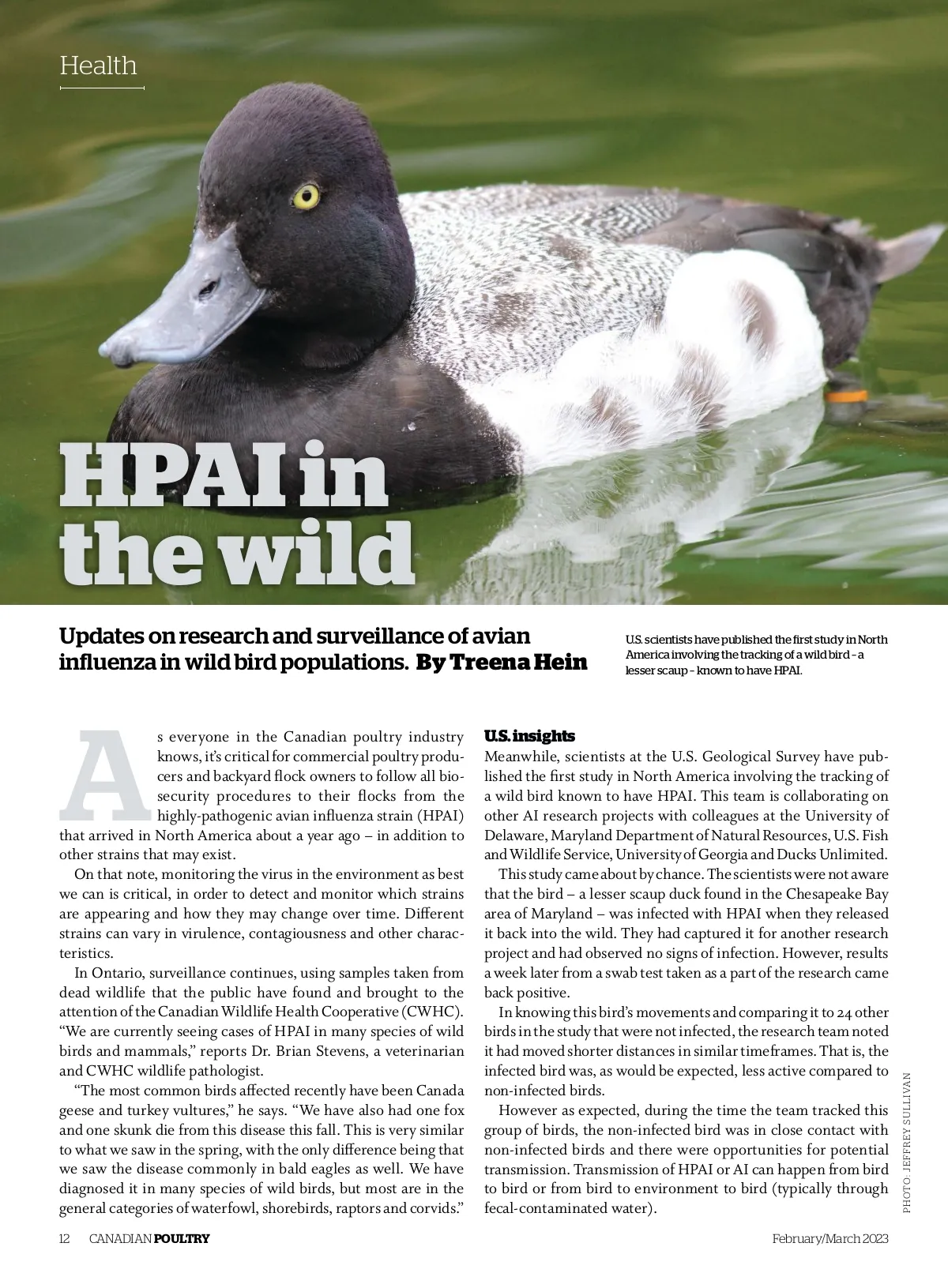 Health

HPAI in the wild

Updates on research and surveillance of avian influenza in wild bird populations. By Treena Hein

U.S. scientists have published the first study in North America involving the tracking of a wild bird – a lesser scaup – known to have HPAI.

As everyone in the Canadian poultry industry knows, it's critical for commercial poultry producers and backyard flock owners to follow all biosecurity procedures to their flocks from the highly-pathogenic avian influenza strain (HPAI) that arrived in North America about a year ago – in addition to other strains that may exist.

On that note, monitoring the virus in the environment as best we can is critical, in order to detect and monitor which strains are appearing and how they may change over time. Different strains can vary in virulence, contagiousness and other characteristics.

In Ontario, surveillance continues, using samples taken from dead wildlife that the public have found and brought to the attention of the Canadian Wildlife Health Cooperative (CWHC). "We are currently seeing cases of HPAI in many species of wild birds and mammals," reports Dr. Brian Stevens, a veterinarian and CWHC wildlife pathologist.

"The most common birds affected recently have been Canada geese and turkey vultures," he says. "We have also had one fox and one skunk die from this disease this fall. This is very similar to what we saw in the spring, with the only difference being that we saw the disease commonly in bald eagles as well. We have diagnosed it in many species of wild birds, but most are in the general categories of waterfowl, shorebirds, raptors and corvids."

U.S. insights
Meanwhile, scientists at the U.S. Geological Survey have published the first study in North America involving the tracking of a wild bird known to have HPAI. This team is collaborating on other AI research projects with colleagues at the University of Delaware, Maryland Department of Natural Resources, U.S. Fish and Wildlife Service, University of Georgia and Ducks Unlimited.

This study came about by chance. The scientists were not aware that the bird – a lesser scaup duck found in the Chesapeake Bay area of Maryland – was infected with HPAI when they released it back into the wild. They had captured it for another research project and had observed no signs of infection. However, results a week later from a swab test taken as a part of the research came back positive.

In knowing this bird's movements and comparing it to 24 other birds in the study that were not infected, the research team noted it had moved shorter distances in similar timeframes. That is, the infected bird was, as would be expected, less active compared to non-infected birds.

However as expected, during the time the team tracked this group of birds, the non-infected bird was in close contact with non-infected birds and there were opportunities for potential transmission. Transmission of HPAI or AI can happen from bird to bird or from bird to environment to bird (typically through fecal-contaminated water).

PHOTO: JEFFREY SULLIVAN

12 CANADIAN POULTRY February/March 2023